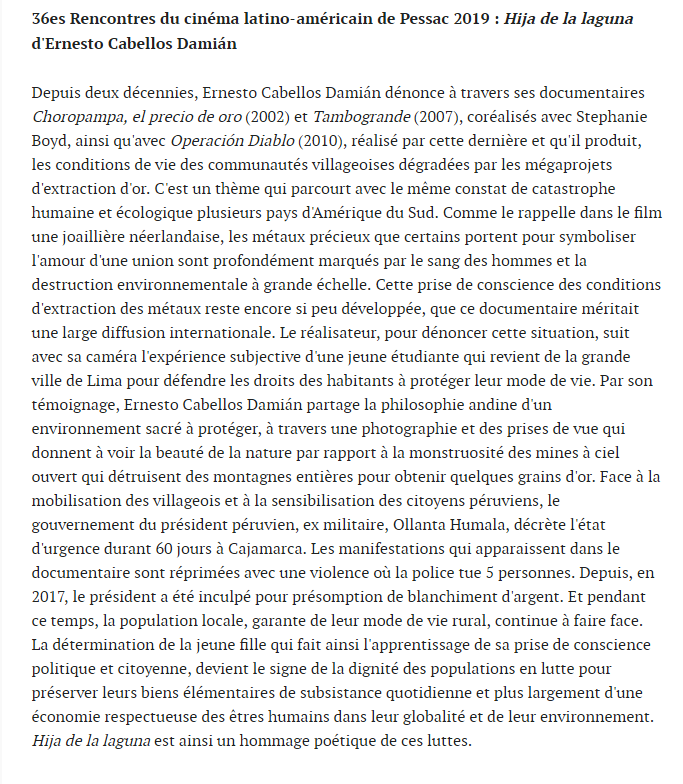 36es Rencontres du cinéma latino-américain de Pessac 2019 : Hija de la laguna d'Ernesto Cabellos Damián

Depuis deux décennies, Ernesto Cabellos Damián dénonce à travers ses documentaires Choropampa, el precio de oro (2002) et Tambogrande (2007), coréalisés avec Stephanie Boyd, ainsi qu'avec Operación Diablo (2010), réalisé par cette dernière et qu'il produit, les conditions de vie des communautés villageoises dégradées par les mégaprojets d'extraction d'or. C'est un thème qui parcourt avec le même constat de catastrophe humaine et écologique plusieurs pays d'Amérique du Sud. Comme le rappelle dans le film une joaillière néerlandaise, les métaux précieux que certains portent pour symboliser l'amour d'une union sont profondément marqués par le sang des hommes et la destruction environnementale à grande échelle. Cette prise de conscience des conditions d'extraction des métaux reste encore si peu développée, que ce documentaire méritait une large diffusion internationale. Le réalisateur, pour dénoncer cette situation, suit avec sa caméra l'expérience subjective d'une jeune étudiante qui revient de la grande ville de Lima pour défendre les droits des habitants à protéger leur mode de vie. Par son témoignage, Ernesto Cabellos Damián partage la philosophie andine d'un environnement sacré à protéger, à travers une photographie et des prises de vue qui donnent à voir la beauté de la nature par rapport à la monstruosité des mines à ciel ouvert qui détruisent des montagnes entières pour obtenir quelques grains d'or. Face à la mobilisation des villageois et à la sensibilisation des citoyens péruviens, le gouvernement du président péruvien, ex militaire, Ollanta Humala, décrète l'état d'urgence durant 60 jours à Cajamarca. Les manifestations qui apparaissent dans le documentaire sont réprimées avec une violence où la police tue 5 personnes. Depuis, en 2017, le président a été inculpé pour présomption de blanchiment d'argent. Et pendant ce temps, la population locale, garante de leur mode de vie rural, continue à faire face. La détermination de la jeune fille qui fait ainsi l'apprentissage de sa prise de conscience politique et citoyenne, devient le signe de la dignité des populations en lutte pour préserver leurs biens élémentaires de subsistance quotidienne et plus largement d'une économie respectueuse des êtres humains dans leur globalité et de leur environnement. Hija de la laguna est ainsi un hommage poétique de ces luttes.